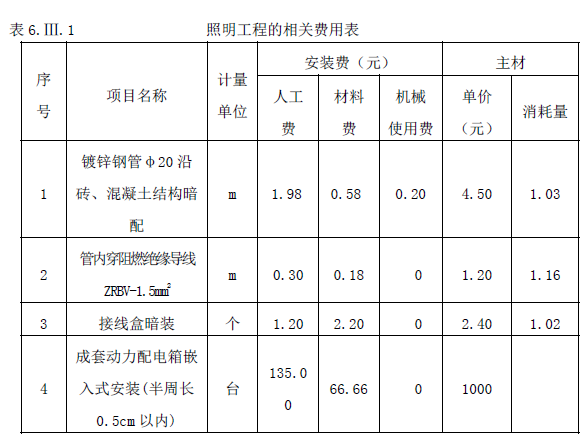 表6.Ⅲ.1 照明工程的相关费用表

| 序号 | 项目名称 | 计量单位 | 安装费（元） | | | 主材 | |
|---|---|---|---|---|---|---|---|
| | | | 人工费 | 材料费 | 机械使用费 | 单价（元） | 消耗量 |
| 1 | 镀锌钢管φ20沿砖、混凝土结构暗配 | m | 1.98 | 0.58 | 0.20 | 4.50 | 1.03 |
| 2 | 管内穿阻燃绝缘导线ZRBV-1.5$mm^2$ | m | 0.30 | 0.18 | 0 | 1.20 | 1.16 |
| 3 | 接线盒暗装 | 个 | 1.20 | 2.20 | 0 | 2.40 | 1.02 |
| 4 | 成套动力配电箱嵌入式安装(半周长0.5cm以内) | 台 | 135.00 | 66.66 | 0 | 1000 | |